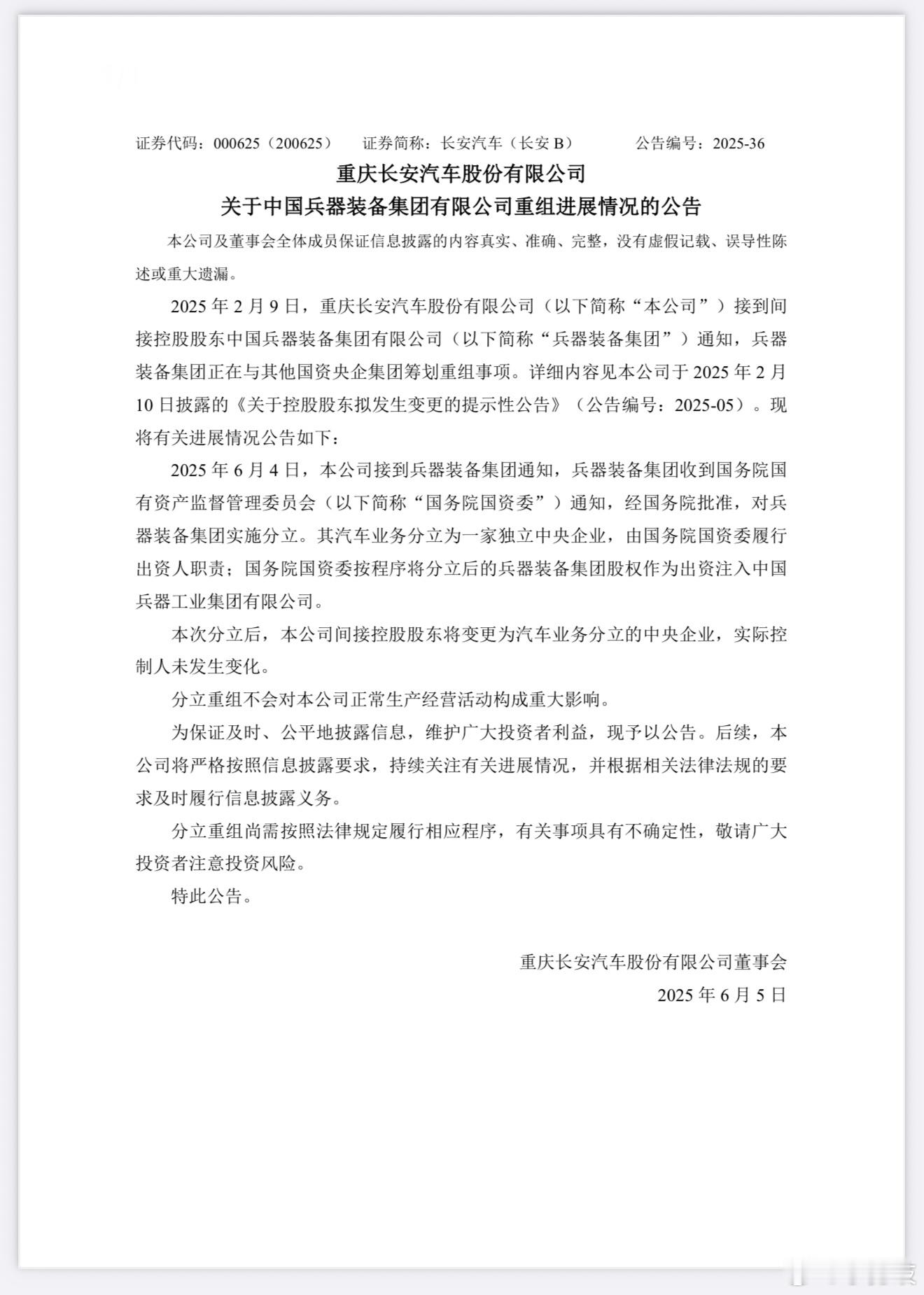 证券代码：000625（200625）　证券简称：长安汽车（长安 B）　公告编号：2025-36

重庆长安汽车股份有限公司
关于中国兵器装备集团有限公司重组进展情况的公告

本公司及董事会全体成员保证信息披露的内容真实、准确、完整，没有虚假记载、误导性陈述或重大遗漏。

2025 年 2 月 9 日，重庆长安汽车股份有限公司（以下简称“本公司”）接到间接控股股东中国兵器装备集团有限公司（以下简称“兵器装备集团”）通知，兵器装备集团正在与其他国资央企集团筹划重组事项。详细内容见本公司于 2025 年 2 月 10 日披露的《关于控股股东拟发生变更的提示性公告》（公告编号：2025-05）。现将有关进展情况公告如下：

2025 年 6 月 4 日，本公司接到兵器装备集团通知，兵器装备集团收到国务院国有资产监督管理委员会（以下简称“国务院国资委”）通知，经国务院批准，对兵器装备集团实施分立。其汽车业务分立为一家独立中央企业，由国务院国资委履行出资人职责；国务院国资委按程序将分立后的兵器装备集团股权作为出资注入中国兵器工业集团有限公司。

本次分立后，本公司间接控股股东将变更为汽车业务分立的中央企业，实际控制人未发生变化。

分立重组不会对本公司正常生产经营活动构成重大影响。

为保证及时、公平地披露信息，维护广大投资者利益，现予以公告。后续，本公司将严格按照信息披露要求，持续关注有关进展情况，并根据相关法律法规的要求及时履行信息披露义务。

分立重组尚需按照法律规定履行相应程序，有关事项具有不确定性，敬请广大投资者注意投资风险。

特此公告。

重庆长安汽车股份有限公司董事会
2025 年 6 月 5 日